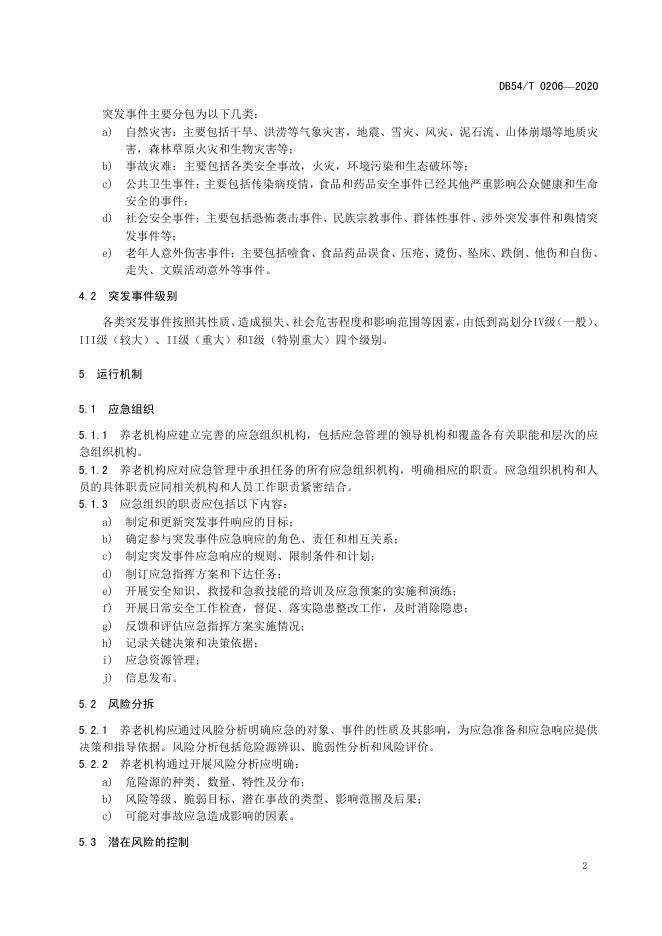 DB54/T 0206—2020

突发事件主要分包为以下几类：

a) 自然灾害：主要包括干旱、洪涝等气象灾害，地震、雪灾、风灾、泥石流、山体崩塌等地质灾害，森林草原火灾和生物灾害等；
b) 事故灾难：主要包括各类安全事故，火灾，环境污染和生态破坏等；
c) 公共卫生事件：主要包括传染病疫情，食品和药品安全事件已经其他严重影响公众健康和生命安全的事件；
d) 社会安全事件：主要包括恐怖袭击事件、民族宗教事件、群体性事件、涉外突发事件和舆情突发事件等；
e) 老年人意外伤害事件：主要包括噎食、食品药品误食、压疮、烫伤、坠床、跌倒、他伤和自伤、走失、文娱活动意外等事件。

4.2 突发事件级别

各类突发事件按照其性质、造成损失、社会危害程度和影响范围等因素，由低到高划分Ⅳ级（一般）、III级（较大）、II级（重大）和I级（特别重大）四个级别。

5 运行机制

5.1 应急组织

5.1.1 养老机构应建立完善的应急组织机构，包括应急管理的领导机构和覆盖各有关职能和层次的应急组织机构。

5.1.2 养老机构应对应急管理中承担任务的所有应急组织机构，明确相应的职责。应急组织机构和人员的具体职责应同相关机构和人员工作职责紧密结合。

5.1.3 应急组织的职责应包括以下内容：

a) 制定和更新突发事件响应的目标；
b) 确定参与突发事件应急响应的角色、责任和相互关系；
c) 制定突发事件应急响应的规则、限制条件和计划；
d) 制订应急指挥方案和下达任务；
e) 开展安全知识、救援和急救技能的培训及应急预案的实施和演练；
f) 开展日常安全工作检查，督促、落实隐患整改工作，及时消除隐患；
g) 反馈和评估应急指挥方案实施情况；
h) 记录关键决策和决策依据；
i) 应急资源管理；
j) 信息发布。

5.2 风险分拆

5.2.1 养老机构应通过风险分析明确应急的对象、事件的性质及其影响，为应急准备和应急响应提供决策和指导依据。风险分析包括危险源辨识、脆弱性分析和风险评价。

5.2.2 养老机构通过开展风险分析应明确：

a) 危险源的种类、数量、特性及分布；
b) 风险等级、脆弱目标、潜在事故的类型、影响范围及后果；
c) 可能对事故应急造成影响的因素。

5.3 潜在风险的控制

2